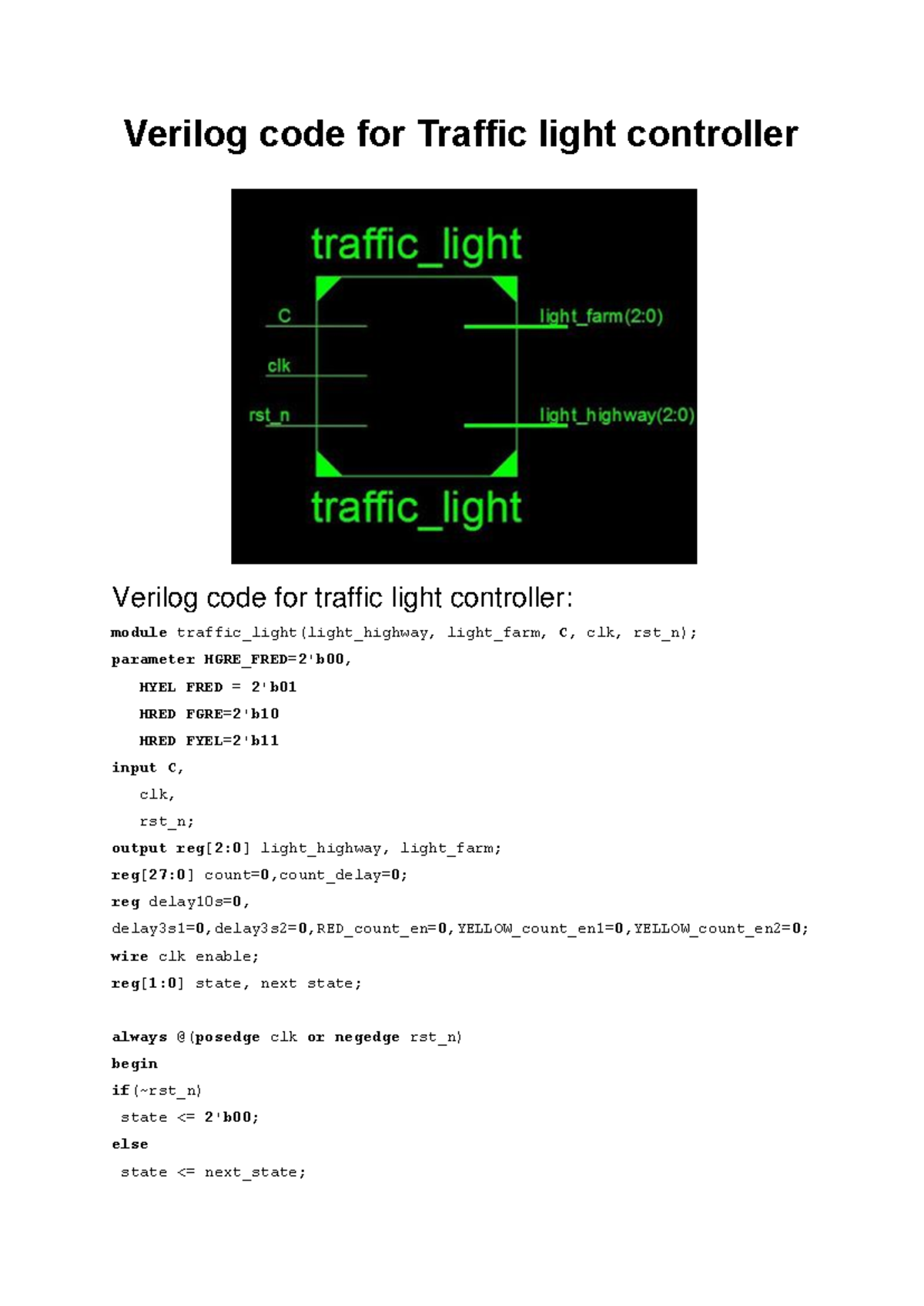 Verilog code for Traffic light controller

traffic_light

C

clk

rst_n

light_farm(2:0)

light_highway(2:0)

traffic_light

Verilog code for traffic light controller:

module traffic_light(light_highway, light_farm, C, clk, rst_n);

parameter HGRE_FRED=2'b00,

HYEL FRED = 2'b01

HRED FGRE=2'b10

HRED FYEL=2'b11

input C,

clk,

rst_n;

output reg[2:0] light_highway, light_farm;

reg[27:0] count=0,count_delay=0;

reg delay10s=0,

delay3s1=0,delay3s2=0,RED_count_en=0,YELLOW_count_en1=0,YELLOW_count_en2=0;

wire clk enable;

reg[1:0] state, next state;

always @(posedge clk or negedge rst_n)

begin

if(~rst_n)

state <= 2'b00;

else

state <= next_state;